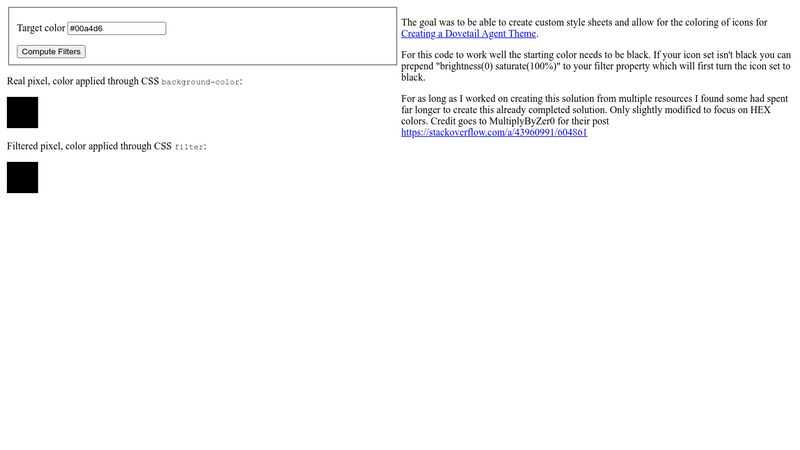 Target color #00a4d6

Compute Filters

Real pixel, color applied through CSS background-color:

Filtered pixel, color applied through CSS filter:

The goal was to be able to create custom style sheets and allow for the coloring of icons for Creating a Dovetail Agent Theme.

For this code to work well the starting color needs to be black. If your icon set isn't black you can prepend "brightness(0) saturate(100%)" to your filter property which will first turn the icon set to black.

For as long as I worked on creating this solution from multiple resources I found some had spent far longer to create this already completed solution. Only slightly modified to focus on HEX colors. Credit goes to MultiplyByZer0 for their post https://stackoverflow.com/a/43960991/604861